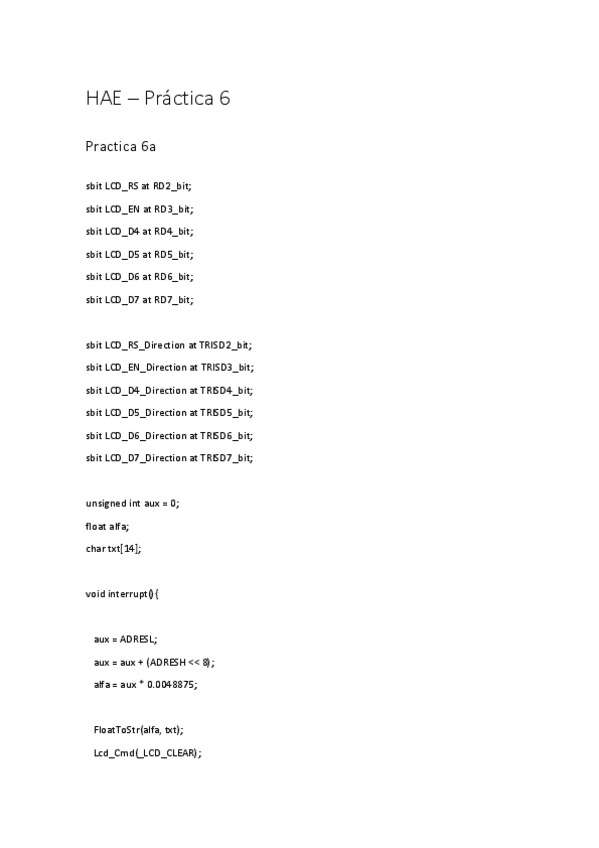 HAE – Práctica 6

Practica 6a

sbit LCD_RS at RD2_bit;

sbit LCD_EN at RD3_bit;

sbit LCD_D4 at RD4_bit;

sbit LCD_D5 at RD5_bit;

sbit LCD_D6 at RD6_bit;

sbit LCD_D7 at RD7_bit;

sbit LCD_RS_Direction at TRISD2_bit;

sbit LCD_EN_Direction at TRISD3_bit;

sbit LCD_D4_Direction at TRISD4_bit;

sbit LCD_D5_Direction at TRISD5_bit;

sbit LCD_D6_Direction at TRISD6_bit;

sbit LCD_D7_Direction at TRISD7_bit;

unsigned int aux = 0;

float alfa;

char txt[14];

void interrupt() {

aux = ADRESL;

aux = aux + (ADRESH << 8);

alfa = aux * 0.0048875;

FloatToStr(alfa, txt);

Lcd_Cmd(_LCD_CLEAR);